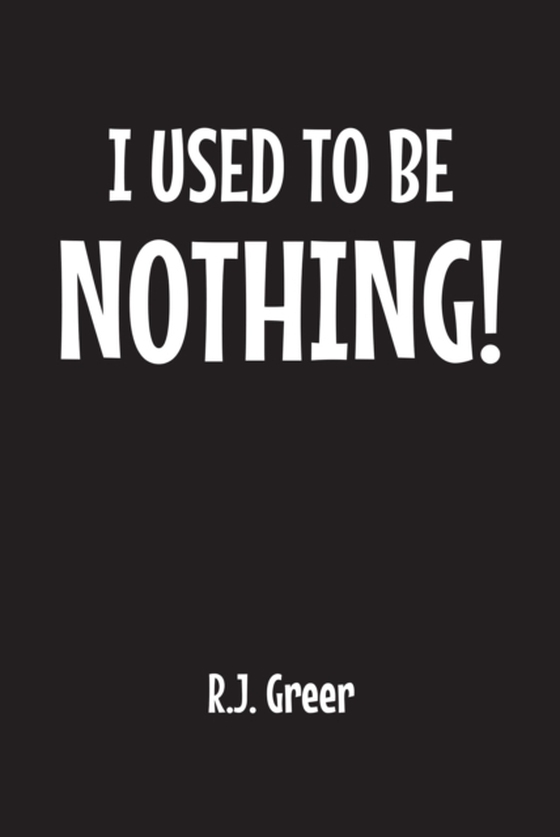 I USED TO BE
NOTHING!

R.J. Greer